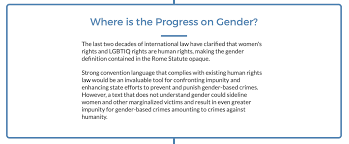 Where is the Progress on Gender?

The last two decades of international law have clarified that women's rights and LGBTIQ rights are human rights, making the gender definition contained in the Rome Statute opaque.

Strong convention language that complies with existing human rights law would be an invaluable tool for confronting impunity and enhancing state efforts to prevent and punish gender-based crimes. However, a text that does not understand gender could sideline women and other marginalized victims and result in even greater impunity for gender-based crimes amounting to crimes against humanity.